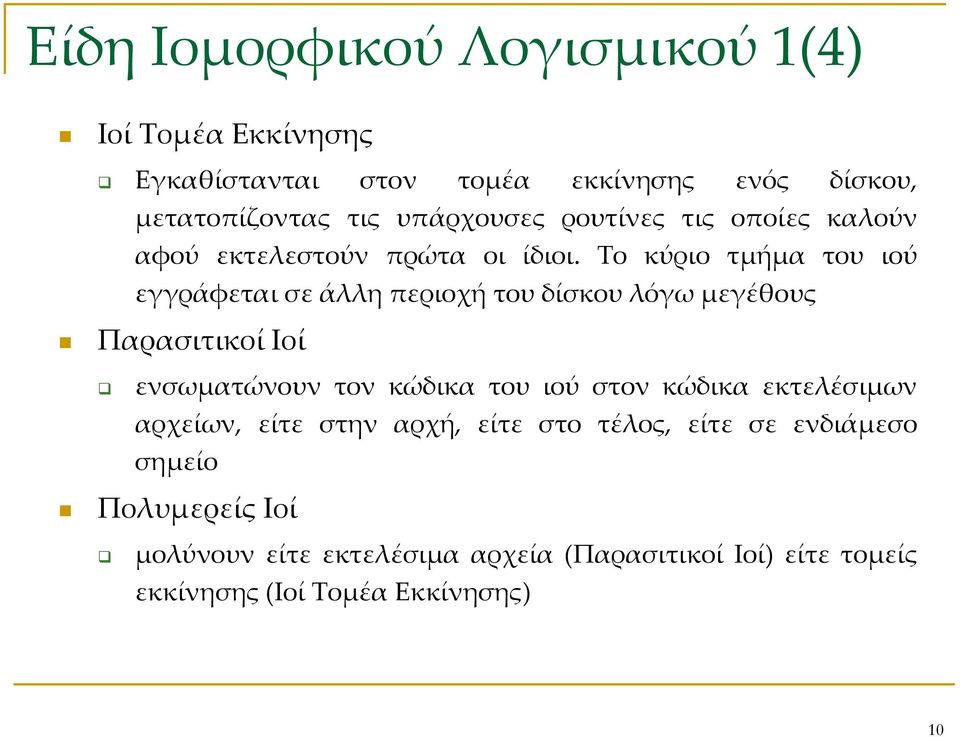 Είδη Ιομορφικού Λογισμικού 1(4)

Ιοί Τομέα Εκκίνησης

Εγκαθίστανται στον τομέα εκκίνησης ενός δίσκου, μετατοπίζοντας τις υπάρχουσες ρουτίνες τις οποίες καλούν αφού εκτελεστούν πρώτα οι ίδιοι. Το κύριο τμήμα του ιού εγγράφεται σε άλλη περιοχή του δίσκου λόγω μεγέθους

Παρασιτικοί Ιοί

ενσωματώνουν τον κώδικα του ιού στον κώδικα εκτελέσιμων αρχείων, είτε στην αρχή, είτε στο τέλος, είτε σε ενδιάμεσο σημείο

Πολυμερείς Ιοί

μολύνουν είτε εκτελέσιμα αρχεία (Παρασιτικοί Ιοί) είτε τομείς εκκίνησης (Ιοί Τομέα Εκκίνησης)

10